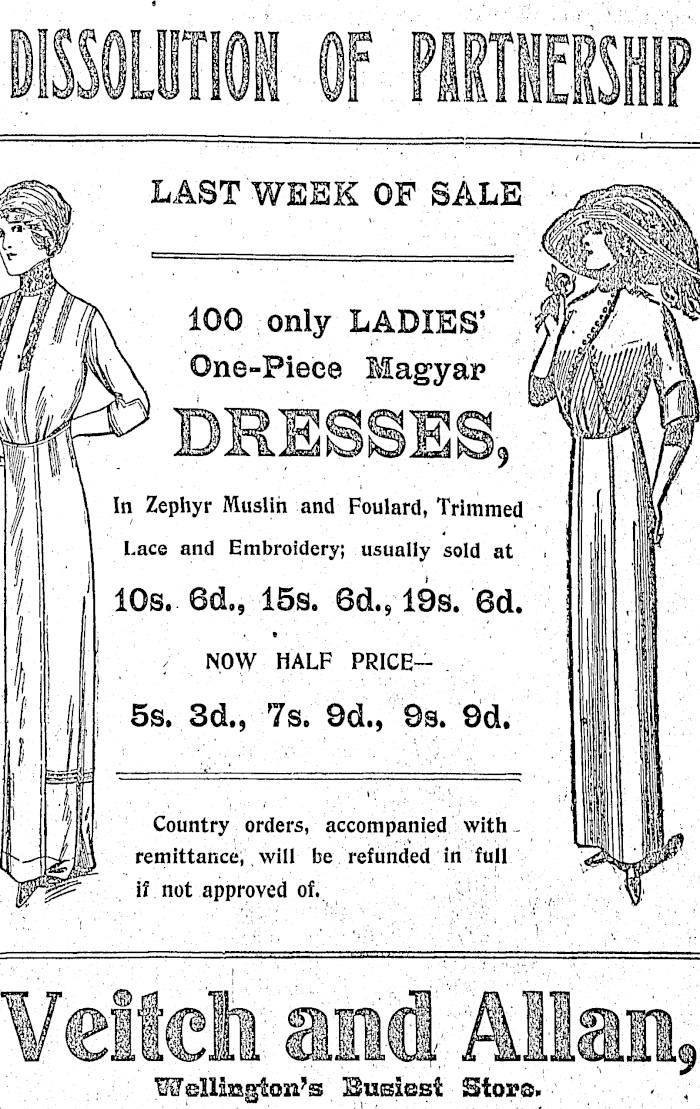 DISSOLUTION OF PARTNERSHIP

LAST WEEK OF SALE

100 only LADIES' One-Piece Magyar

DRESSES,

In Zephyr Muslin and Foulard, Trimmed Lace and Embroidery; usually sold at

10s. 6d., 15s. 6d., 19s. 6d.

NOW HALF PRICE—

5s. 3d., 7s. 9d., 9s. 9d.

Country orders, accompanied with remittance, will be refunded in full if not approved of.

Veitch and Allan,

Wellington's Busiest Store.